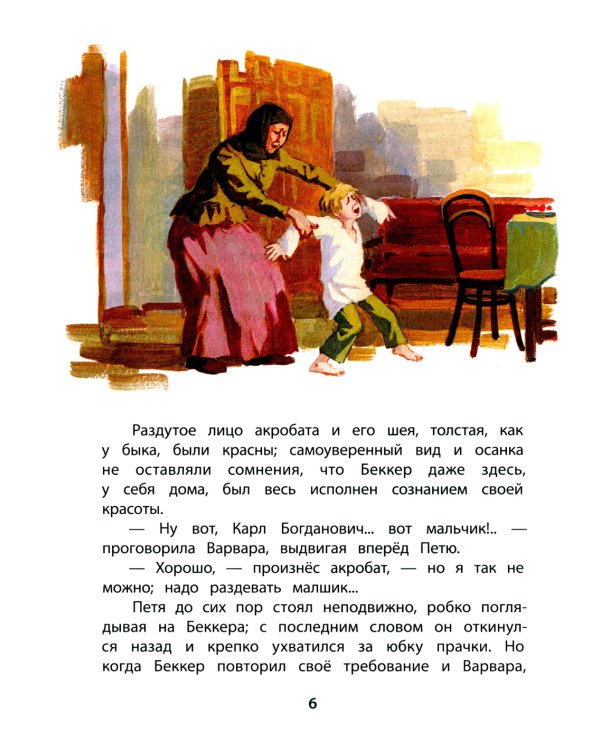 Раздутое лицо акробата и его шея, толстая, как у быка, были красны; самоуверенный вид и осанка не оставляли сомнения, что Беккер даже здесь, у себя дома, был весь исполнен сознанием своей красоты.

— Ну вот, Карл Богданович... вот мальчик!.. — проговорила Варвара, выдвигая вперёд Петю.

— Хорошо, — произнёс акробат, — но я так не можно; надо раздевать малшик...

Петя до сих пор стоял неподвижно, робко поглядывая на Беккера; с последним словом он откинулся назад и крепко ухватился за юбку прачки. Но когда Беккер повторил своё требование и Варвара,

6